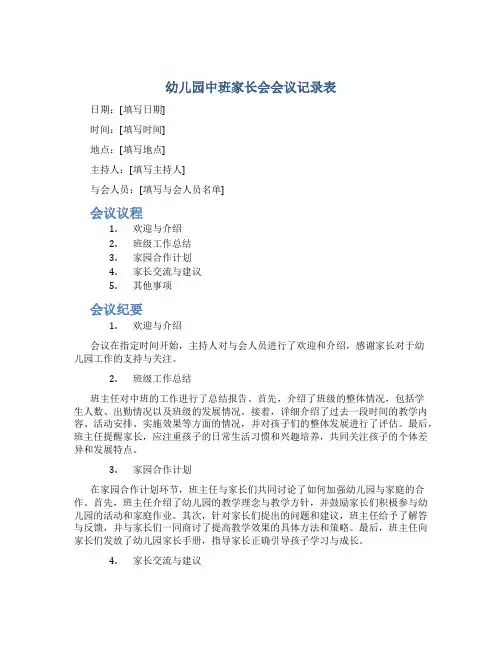 幼儿园中班家长会会议记录表

日期：[填写日期]

时间：[填写时间]

地点：[填写地点]

主持人：[填写主持人]

与会人员：[填写与会人员名单]

会议议程

1. 欢迎与介绍
2. 班级工作总结
3. 家园合作计划
4. 家长交流与建议
5. 其他事项

会议纪要

1. 欢迎与介绍

会议在指定时间开始，主持人对与会人员进行了欢迎和介绍，感谢家长对于幼儿园工作的支持与关注。

2. 班级工作总结

班主任对中班的工作进行了总结报告。首先，介绍了班级的整体情况，包括学生人数、出勤情况以及班级的发展情况。接着，详细介绍了过去一段时间的教学内容、活动安排、实施效果等方面的情况，并对孩子们的整体发展进行了评估。最后，班主任提醒家长，应注重孩子的日常生活习惯和兴趣培养，共同关注孩子的个体差异和发展特点。

3. 家园合作计划

在家园合作计划环节，班主任与家长们共同讨论了如何加强幼儿园与家庭的合作。首先，班主任介绍了幼儿园的教学理念与教学方针，并鼓励家长们积极参与幼儿园的活动和家庭作业。其次，针对家长们提出的问题和建议，班主任给予了解答与反馈，并与家长们一同商讨了提高教学效果的具体方法和策略。最后，班主任向家长们发放了幼儿园家长手册，指导家长正确引导孩子学习与成长。

4. 家长交流与建议